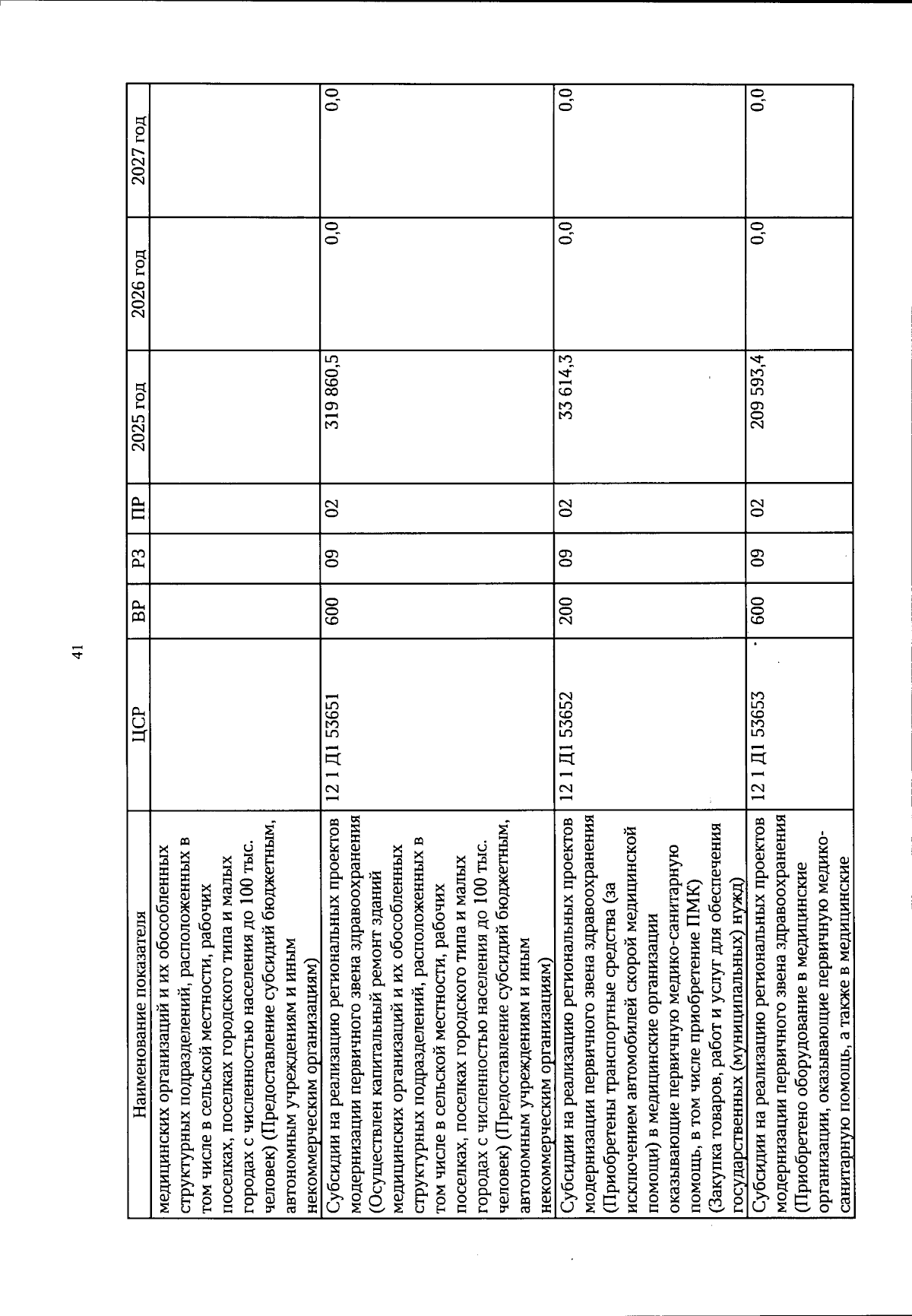 41

| Наименование показателя | ЦСР | ВР | РЗ | ПР | 2025 год | 2026 год | 2027 год |
|---|---|---|---|---|---|---|---|
| медицинских организаций и их обособленных структурных подразделений, расположенных в том числе в сельской местности, рабочих поселках, поселках городского типа и малых городах с численностью населения до 100 тыс. человек) (Предоставление субсидий бюджетным, автономным учреждениям и иным некоммерческим организациям) | | | | | | | |
| Субсидии на реализацию региональных проектов модернизации первичного звена здравоохранения (Осуществлен капитальный ремонт зданий медицинских организаций и их обособленных структурных подразделений, расположенных в том числе в сельской местности, рабочих поселках, поселках городского типа и малых городах с численностью населения до 100 тыс. человек) (Предоставление субсидий бюджетным, автономным учреждениям и иным некоммерческим организациям) | 12 1 Д1 53651 | 600 | 09 | 02 | 319 860,5 | 0,0 | 0,0 |
| Субсидии на реализацию региональных проектов модернизации первичного звена здравоохранения (Приобретены транспортные средства (за исключением автомобилей скорой медицинской помощи) в медицинские организации оказывающие первичную медико-санитарную помощь, в том числе приобретение ПМК) (Закупка товаров, работ и услуг для обеспечения государственных (муниципальных) нужд) | 12 1 Д1 53652 | 200 | 09 | 02 | 33 614,3 | 0,0 | 0,0 |
| Субсидии на реализацию региональных проектов модернизации первичного звена здравоохранения (Приобретено оборудование в медицинские организации, оказывающие первичную медико-санитарную помощь, а также в медицинские | 12 1 Д1 53653 | 600 | 09 | 02 | 209 593,4 | 0,0 | 0,0 |